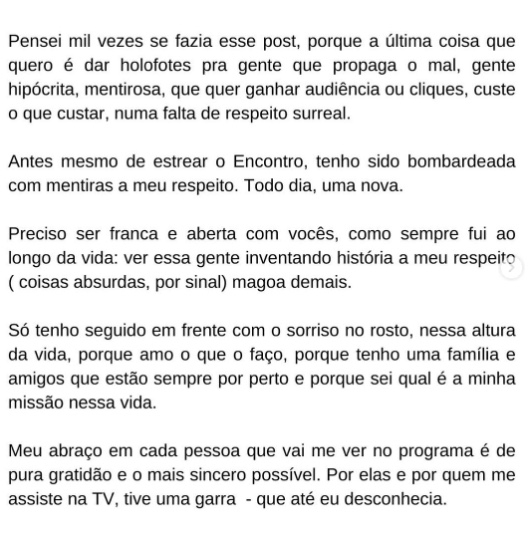 Pensei mil vezes se fazia esse post, porque a última coisa que quero é dar holofotes pra gente que propaga o mal, gente hipócrita, mentirosa, que quer ganhar audiência ou cliques, custe o que custar, numa falta de respeito surreal.

Antes mesmo de estrear o Encontro, tenho sido bombardeada com mentiras a meu respeito. Todo dia, uma nova.

Preciso ser franca e aberta com vocês, como sempre fui ao longo da vida: ver essa gente inventando história a meu respeito ( coisas absurdas, por sinal) magoa demais.

Só tenho seguido em frente com o sorriso no rosto, nessa altura da vida, porque amo o que o faço, porque tenho uma família e amigos que estão sempre por perto e porque sei qual é a minha missão nessa vida.

Meu abraço em cada pessoa que vai me ver no programa é de pura gratidão e o mais sincero possível. Por elas e por quem me assiste na TV, tive uma garra - que até eu desconhecia.